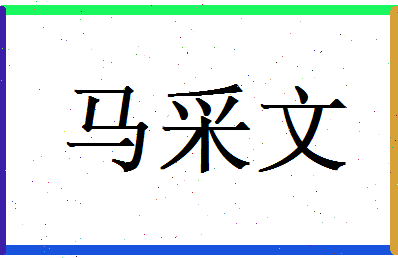 马采文